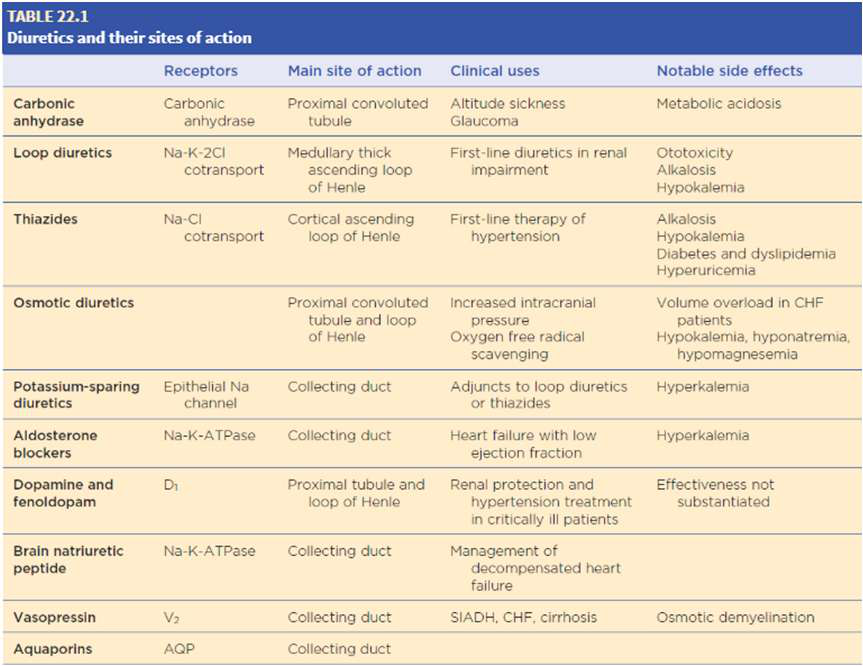 TABLE 22.1
Diuretics and their sites of action

| | Receptors | Main site of action | Clinical uses | Notable side effects |
|---|---|---|---|---|
| Carbonic anhydrase | Carbonic anhydrase | Proximal convoluted tubule | Altitude sickness Glaucoma | Metabolic acidosis |
| Loop diuretics | Na-K-2Cl cotransport | Medullary thick ascending loop of Henle | First-line diuretics in renal impairment | Ototoxicity Alkalosis Hypokalemia |
| Thiazides | Na-Cl cotransport | Cortical ascending loop of Henle | First-line therapy of hypertension | Alkalosis Hypokalemia Diabetes and dyslipidemia Hyperuricemia |
| Osmotic diuretics | | Proximal convoluted tubule and loop of Henle | Increased intracranial pressure Oxygen free radical scavenging | Volume overload in CHF patients Hypokalemia, hyponatremia, hypomagnesemia |
| Potassium-sparing diuretics | Epithelial Na channel | Collecting duct | Adjuncts to loop diuretics or thiazides | Hyperkalemia |
| Aldosterone blockers | Na-K-ATPase | Collecting duct | Heart failure with low ejection fraction | Hyperkalemia |
| Dopamine and fenoldopam | $D_1$ | Proximal tubule and loop of Henle | Renal protection and hypertension treatment in critically ill patients | Effectiveness not substantiated |
| Brain natriuretic peptide | Na-K-ATPase | Collecting duct | Management of decompensated heart failure | |
| Vasopressin | $V_2$ | Collecting duct | SIADH, CHF, cirrhosis | Osmotic demyelination |
| Aquaporins | AQP | Collecting duct | | |